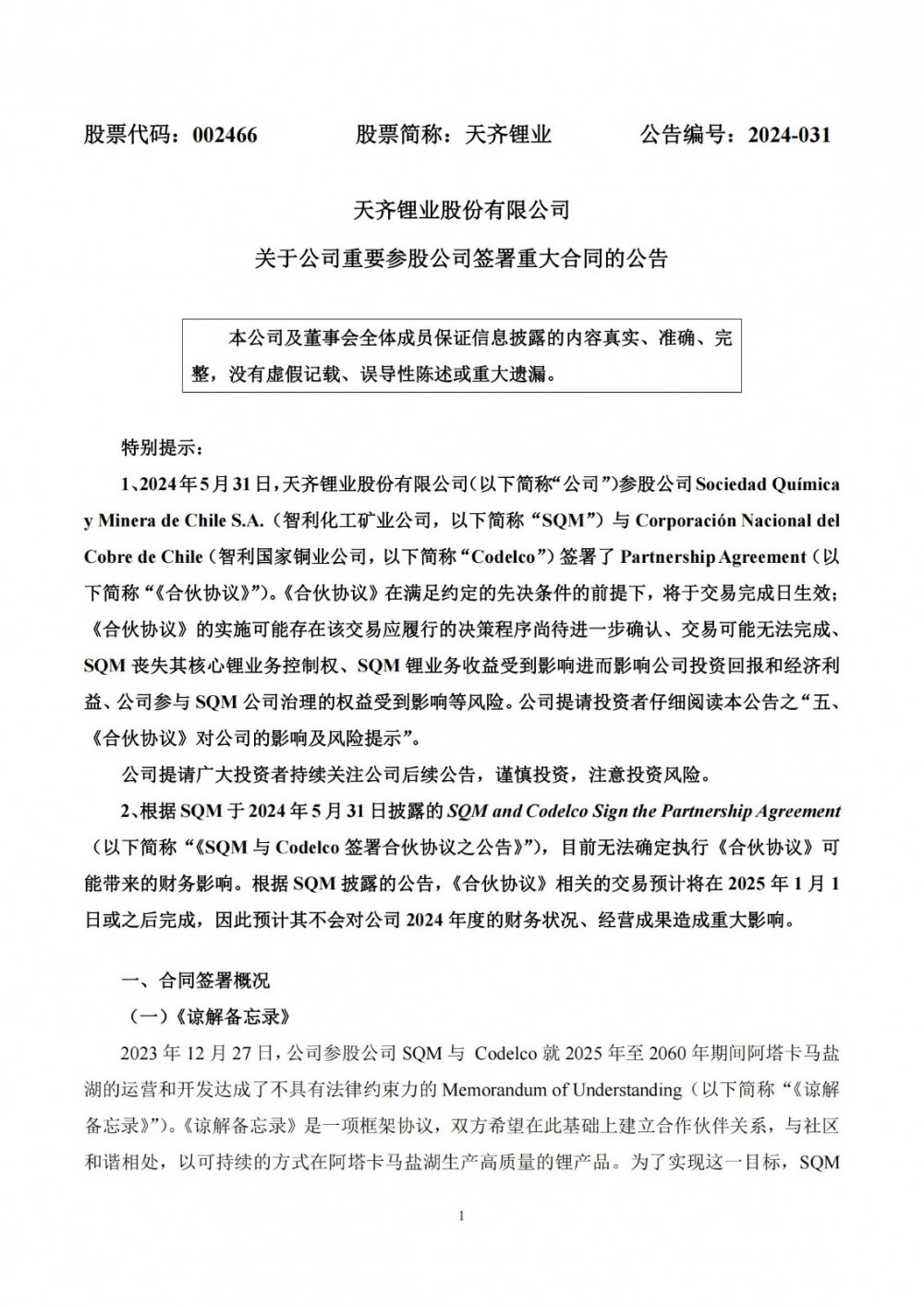 股票代码：002466 股票简称：天齐锂业 公告编号：2024-031

天齐锂业股份有限公司

关于公司重要参股公司签署重大合同的公告

本公司及董事会全体成员保证信息披露的内容真实、准确、完整，没有虚假记载、误导性陈述或重大遗漏。

特别提示：

1、2024年5月31日，天齐锂业股份有限公司（以下简称“公司”）参股公司Sociedad Química y Minera de Chile S.A.（智利化工矿业公司，以下简称“SQM”）与Corporación Nacional del Cobre de Chile（智利国家铜业公司，以下简称“Codelco”）签署了Partnership Agreement（以下简称“《合伙协议》”）。《合伙协议》在满足约定的先决条件的前提下，将于交易完成日生效；《合伙协议》的实施可能存在该交易应履行的决策程序尚待进一步确认、交易可能无法完成、SQM丧失其核心锂业务控制权、SQM锂业务收益受到影响进而影响公司投资回报和经济利益、公司参与SQM公司治理的权益受到影响等风险。公司提请投资者仔细阅读本公告之“五、《合伙协议》对公司的影响及风险提示”。

公司提请广大投资者持续关注公司后续公告，谨慎投资，注意投资风险。

2、根据SQM于2024年5月31日披露的SQM and Codelco Sign the Partnership Agreement（以下简称“《SQM与Codelco签署合伙协议之公告》”），目前无法确定执行《合伙协议》可能带来的财务影响。根据SQM披露的公告，《合伙协议》相关的交易预计将在2025年1月1日或之后完成，因此预计其不会对公司2024年度的财务状况、经营成果造成重大影响。

一、合同签署概况

（一）《谅解备忘录》

2023年12月27日，公司参股公司SQM与Codelco就2025年至2060年期间阿塔卡马盐湖的运营和开发达成了不具有法律约束力的Memorandum of Understanding（以下简称“《谅解备忘录》”）。《谅解备忘录》是一项框架协议，双方希望在此基础上建立合作伙伴关系，与社区和谐相处，以可持续的方式在阿塔卡马盐湖生产高质量的锂产品。为了实现这一目标，SQM

1